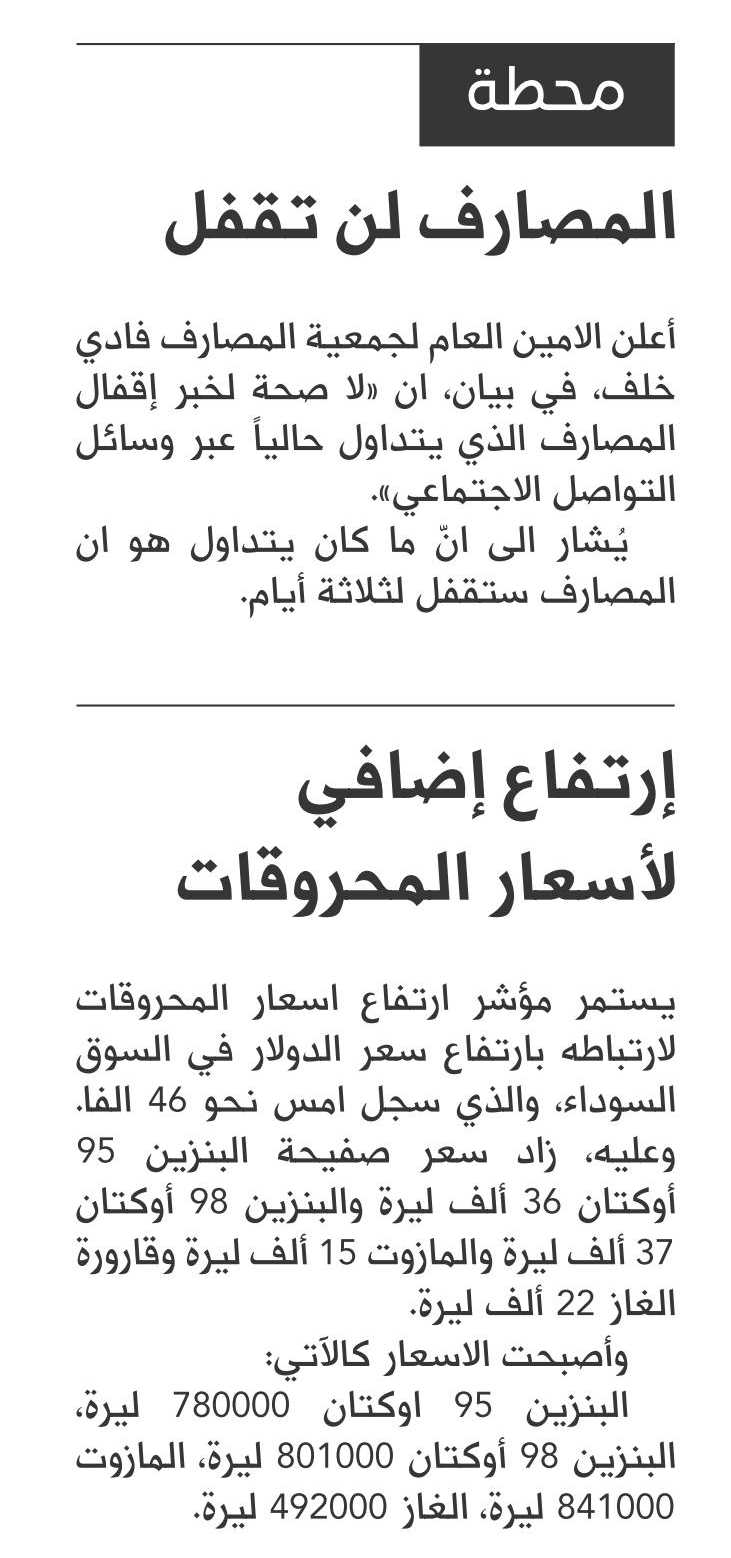 محطة

المصارف لن تقفل

أعلن الامين العام لجمعية المصارف فادي خلف، في بيان، ان «لا صحة لخبر إقفال المصارف الذي يتداول حالياً عبر وسائل التواصل الاجتماعي».

يُشار الى انّ ما كان يتداول هو ان المصارف ستقفل لثلاثة أيام.

إرتفاع إضافي لأسعار المحروقات

يستمر مؤشر ارتفاع اسعار المحروقات لارتباطه بارتفاع سعر الدولار في السوق السوداء، والذي سجل امس نحو 46 الفا. وعليه، زاد سعر صفيحة البنزين 95 أوكتان 36 ألف ليرة والبنزين 98 أوكتان 37 ألف ليرة والمازوت 15 ألف ليرة وقارورة الغاز 22 ألف ليرة.

وأصبحت الاسعار كالآتي:

البنزين 95 اوكتان 780000 ليرة، البنزين 98 أوكتان 801000 ليرة، المازوت 841000 ليرة، الغاز 492000 ليرة.